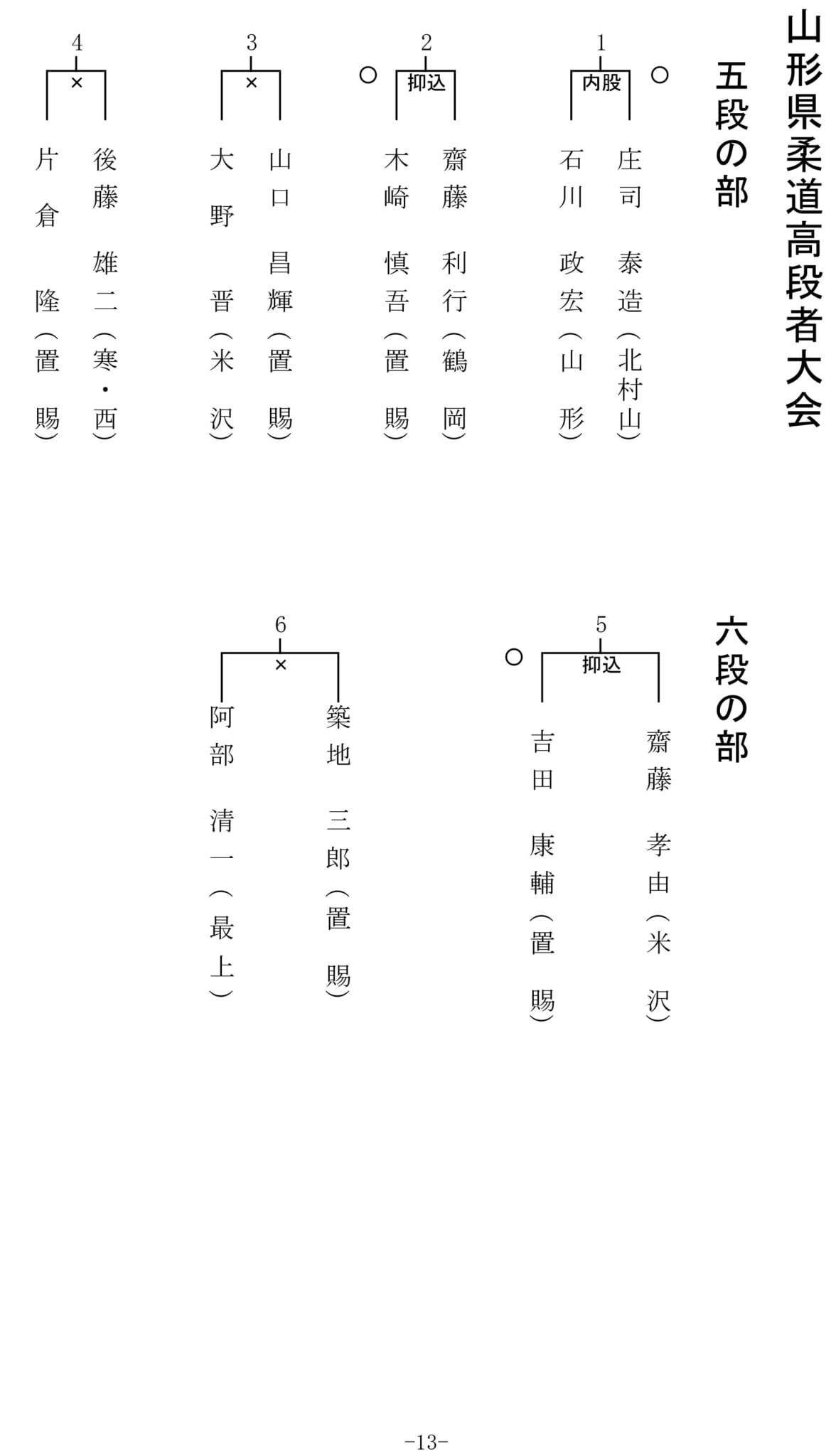 山形県柔道高段者大会

五段の部

1
○
内股
庄司 泰造（北村山）
石川 政宏（山形）

2
○
抑込
齋藤 利行（鶴岡）
木崎 慎吾（置賜）

3
×
山口 昌輝（置賜）
大野 晋（米沢）

4
×
後藤 雄二（寒・西）
片倉 隆（置賜）

六段の部

5
○
抑込
齋藤 孝由（米沢）
吉田 康輔（置賜）

6
×
築地 三郎（置賜）
阿部 清一（最上）

-13-